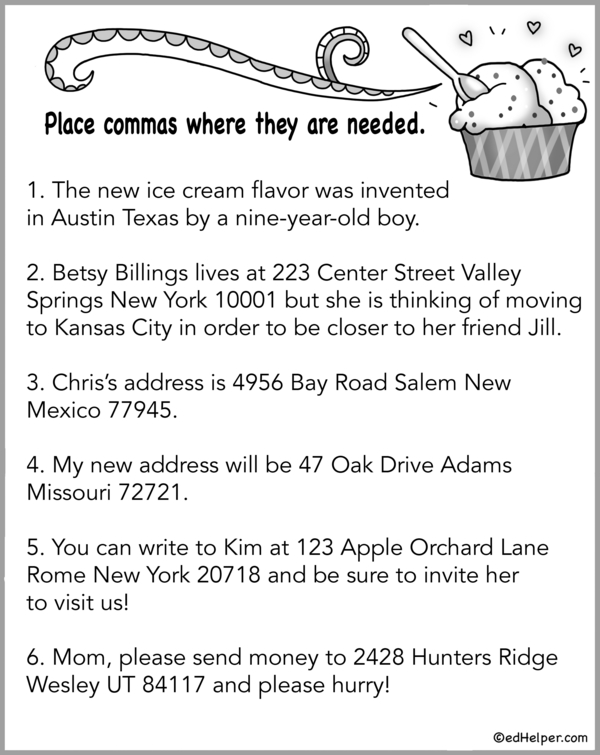 Place commas where they are needed.

1. The new ice cream flavor was invented in Austin Texas by a nine-year-old boy.

2. Betsy Billings lives at 223 Center Street Valley Springs New York 10001 but she is thinking of moving to Kansas City in order to be closer to her friend Jill.

3. Chris's address is 4956 Bay Road Salem New Mexico 77945.

4. My new address will be 47 Oak Drive Adams Missouri 72721.

5. You can write to Kim at 123 Apple Orchard Lane Rome New York 20718 and be sure to invite her to visit us!

6. Mom, please send money to 2428 Hunters Ridge Wesley UT 84117 and please hurry!

©edHelper.com